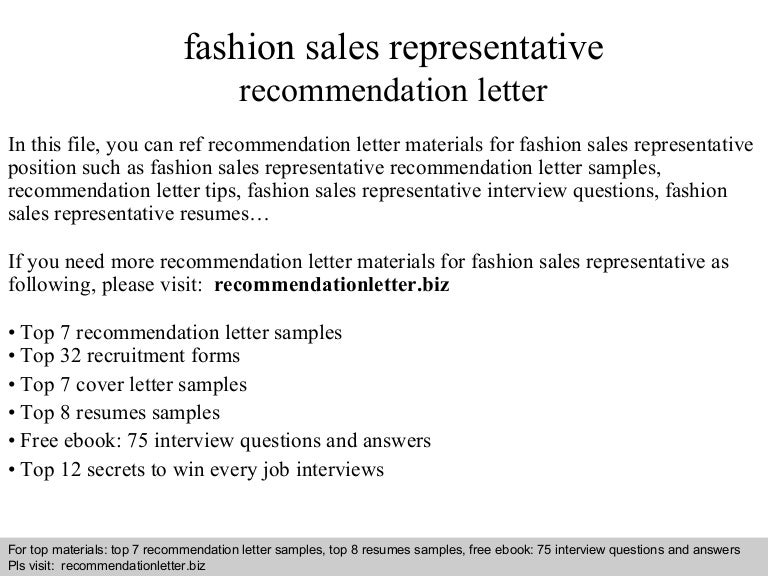 fashion sales representative
recommendation letter

In this file, you can ref recommendation letter materials for fashion sales representative position such as fashion sales representative recommendation letter samples, recommendation letter tips, fashion sales representative interview questions, fashion sales representative resumes…

If you need more recommendation letter materials for fashion sales representative as following, please visit: recommendationletter.biz

• Top 7 recommendation letter samples
• Top 32 recruitment forms
• Top 7 cover letter samples
• Top 8 resumes samples
• Free ebook: 75 interview questions and answers
• Top 12 secrets to win every job interviews

For top materials: top 7 recommendation letter samples, top 8 resumes samples, free ebook: 75 interview questions and answers
Pls visit: recommendationletter.biz